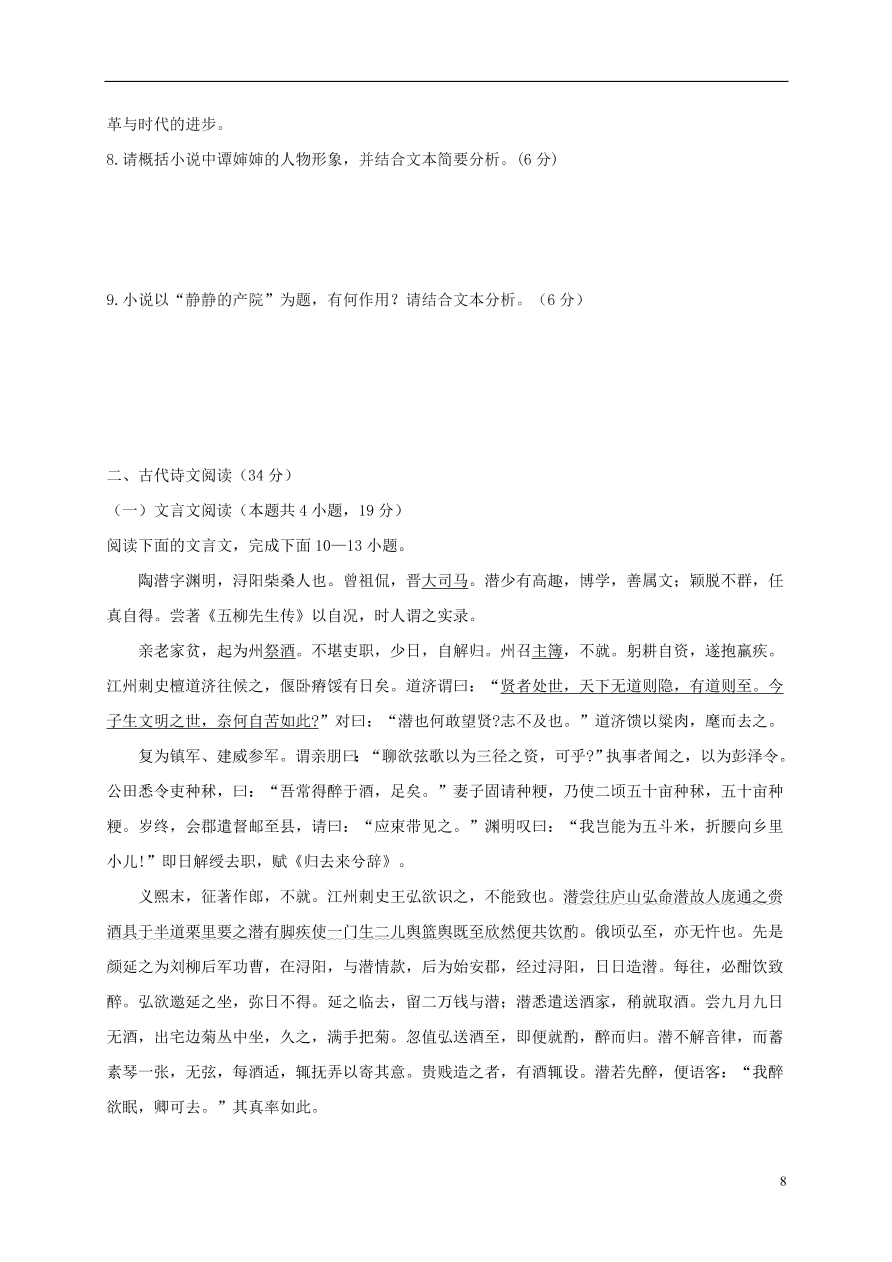 革与时代的进步。

8.请概括小说中谭婶婶的人物形象，并结合文本简要分析。(6 分)

9.小说以“静静的产院”为题，有何作用？请结合文本分析。（6 分）

二、古代诗文阅读（34 分）

（一）文言文阅读（本题共 4 小题，19 分）

阅读下面的文言文，完成下面 10—13 小题。

陶潜字渊明，浔阳柴桑人也。曾祖侃，晋大司马。潜少有高趣，博学，善属文；颖脱不群，任真自得。尝著《五柳先生传》以自况，时人谓之实录。

亲老家贫，起为州祭酒。不堪吏职，少日，自解归。州召主簿，不就。躬耕自资，遂抱羸疾。江州刺史檀道济往候之，偃卧瘠馁有日矣。道济谓曰：“贤者处世，天下无道则隐，有道则至。今子生文明之世，奈何自苦如此?”对曰：“潜也何敢望贤?志不及也。”道济馈以粱肉，麾而去之。

复为镇军、建威参军。谓亲朋曰：“聊欲弦歌以为三径之资，可乎?”执事者闻之，以为彭泽令。公田悉令吏种秫，曰：“吾常得醉于酒，足矣。”妻子固请种粳，乃使二顷五十亩种秫，五十亩种粳。岁终，会郡遣督邮至县，请曰：“应束带见之。”渊明叹曰：“我岂能为五斗米，折腰向乡里小儿!”即日解绶去职，赋《归去来兮辞》。

义熙末，征著作郎，不就。江州刺史王弘欲识之，不能致也。潜尝往庐山弘命潜故人庞通之赍酒具于半道栗里要之潜有脚疾使一门生二儿舆篮舆既至欣然便共饮酌。俄顷弘至，亦无忤也。先是颜延之为刘柳后军功曹，在浔阳，与潜情款，后为始安郡，经过浔阳，日日造潜。每往，必酣饮致醉。弘欲邀延之坐，弥日不得。延之临去，留二万钱与潜；潜悉遣送酒家，稍就取酒。尝九月九日无酒，出宅边菊丛中坐，久之，满手把菊。忽值弘送酒至，即便就酌，醉而归。潜不解音律，而蓄素琴一张，无弦，每酒适，辄抚弄以寄其意。贵贱造之者，有酒辄设。潜若先醉，便语客：“我醉欲眠，卿可去。”其真率如此。

8